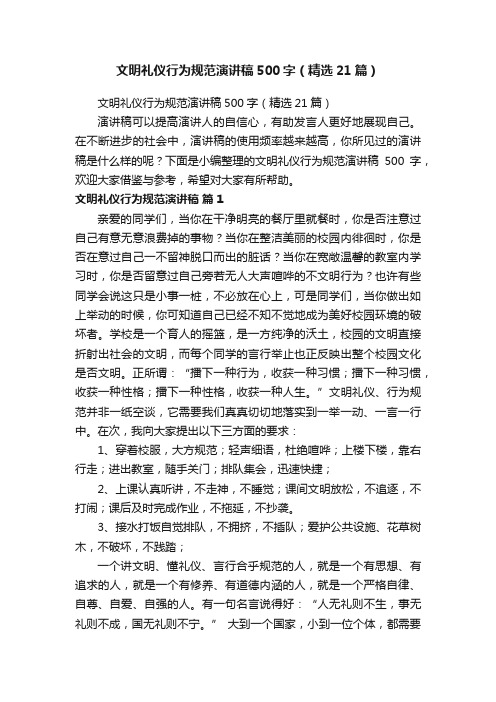 文明礼仪行为规范演讲稿500字（精选21篇）

文明礼仪行为规范演讲稿500字（精选21篇）

演讲稿可以提高演讲人的自信心，有助发言人更好地展现自己。在不断进步的社会中，演讲稿的使用频率越来越高，你所见过的演讲稿是什么样的呢？下面是小编整理的文明礼仪行为规范演讲稿 500 字，欢迎大家借鉴与参考，希望对大家有所帮助。

文明礼仪行为规范演讲稿 篇1

亲爱的同学们，当你在干净明亮的餐厅里就餐时，你是否注意过自己有意无意浪费掉的事物？当你在整洁美丽的校园内徘徊时，你是否在意过自己一不留神脱口而出的脏话？当你在宽敞温馨的教室内学习时，你是否留意过自己旁若无人大声喧哗的不文明行为？也许有些同学会说这只是小事一桩，不必放在心上，可是同学们，当你做出如上举动的时候，你可知道自己已经不知不觉地成为美好校园环境的破坏者。学校是一个育人的摇篮，是一方纯净的沃土，校园的文明直接折射出社会的文明，而每个同学的言行举止也正反映出整个校园文化是否文明。正所谓：“播下一种行为，收获一种习惯；播下一种习惯，收获一种性格；播下一种性格，收获一种人生。”文明礼仪、行为规范并非一纸空谈，它需要我们真真切切地落实到一举一动、一言一行中。在次，我向大家提出以下三方面的要求：

1、穿着校服，大方规范；轻声细语，杜绝喧哗；上楼下楼，靠右行走；进出教室，随手关门；排队集会，迅速快捷；

2、上课认真听讲，不走神，不睡觉；课间文明放松，不追逐，不打闹；课后及时完成作业，不拖延，不抄袭。

3、接水打饭自觉排队，不拥挤，不插队；爱护公共设施、花草树木，不破坏，不践踏；

一个讲文明、懂礼仪、言行合乎规范的人，就是一个有思想、有追求的人，就是一个有修养、有道德内涵的人，就是一个严格自律、自尊、自爱、自强的人。有一句名言说得好：“人无礼则不生，事无礼则不成，国无礼则不宁。” 大到一个国家，小到一位个体，都需要